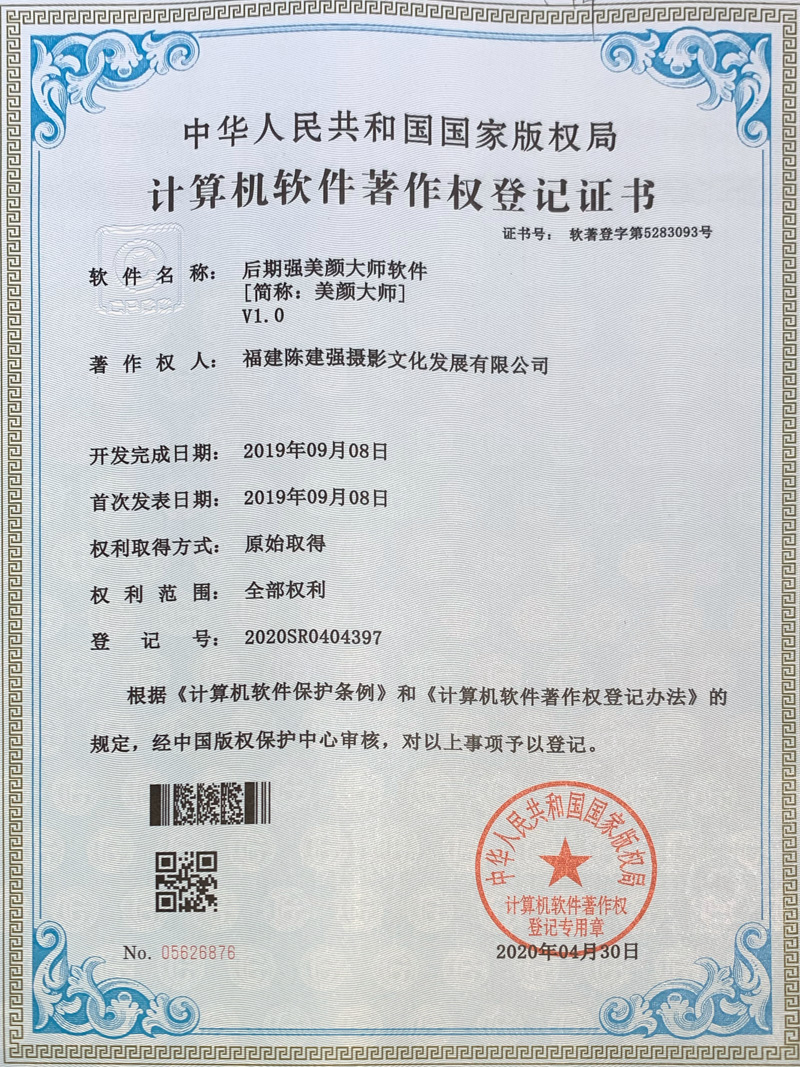 中华人民共和国国家版权局

计算机软件著作权登记证书

证书号： 软著登字第5283093号

软件名称： 后期强美颜大师软件
[简称：美颜大师]
V1.0

著作权人： 福建陈建强摄影文化发展有限公司

开发完成日期： 2019年09月08日

首次发表日期： 2019年09月08日

权利取得方式： 原始取得

权利范围： 全部权利

登记号： 2020SR0404397

根据《计算机软件保护条例》和《计算机软件著作权登记办法》的规定，经中国版权保护中心审核，对以上事项予以登记。

中华人民共和国国家版权局
计算机软件著作权
登记专用章

No. 05626876

2020年04月30日